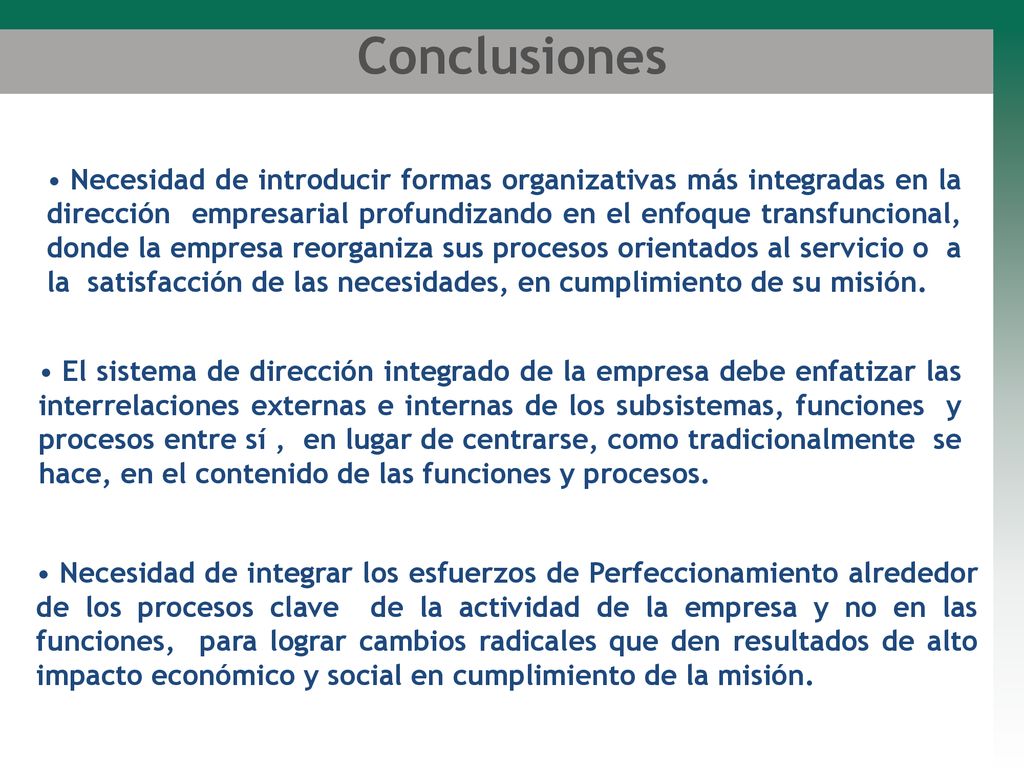 Conclusiones

• Necesidad de introducir formas organizativas más integradas en la dirección empresarial profundizando en el enfoque transfuncional, donde la empresa reorganiza sus procesos orientados al servicio o a la satisfacción de las necesidades, en cumplimiento de su misión.

• El sistema de dirección integrado de la empresa debe enfatizar las interrelaciones externas e internas de los subsistemas, funciones y procesos entre sí , en lugar de centrarse, como tradicionalmente se hace, en el contenido de las funciones y procesos.

• Necesidad de integrar los esfuerzos de Perfeccionamiento alrededor de los procesos clave de la actividad de la empresa y no en las funciones, para lograr cambios radicales que den resultados de alto impacto económico y social en cumplimiento de la misión.